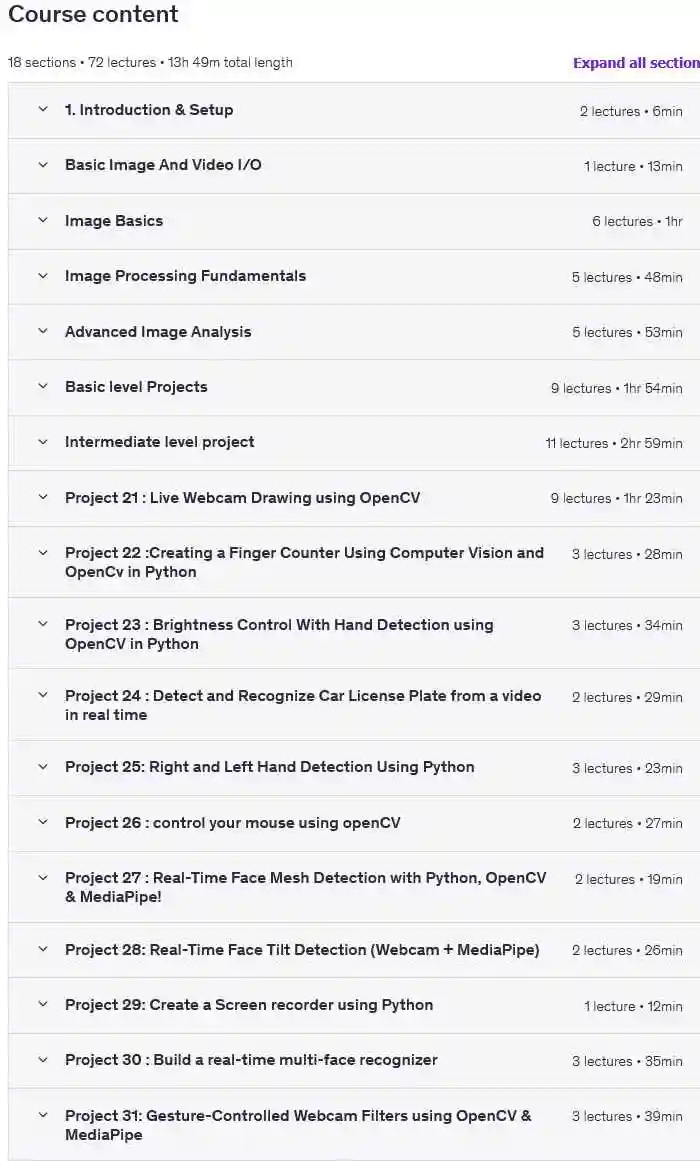 Course content

18 sections • 72 lectures • 13h 49m total length

Expand all section

1. Introduction & Setup 2 lectures • 6min

Basic Image And Video I/O 1 lecture • 13min

Image Basics 6 lectures • 1hr

Image Processing Fundamentals 5 lectures • 48min

Advanced Image Analysis 5 lectures • 53min

Basic level Projects 9 lectures • 1hr 54min

Intermediate level project 11 lectures • 2hr 59min

Project 21 : Live Webcam Drawing using OpenCV 9 lectures • 1hr 23min

Project 22 :Creating a Finger Counter Using Computer Vision and OpenCv in Python 3 lectures • 28min

Project 23 : Brightness Control With Hand Detection using OpenCV in Python 3 lectures • 34min

Project 24 : Detect and Recognize Car License Plate from a video in real time 2 lectures • 29min

Project 25: Right and Left Hand Detection Using Python 3 lectures • 23min

Project 26 : control your mouse using openCV 2 lectures • 27min

Project 27 : Real-Time Face Mesh Detection with Python, OpenCV & MediaPipe! 2 lectures • 19min

Project 28: Real-Time Face Tilt Detection (Webcam + MediaPipe) 2 lectures • 26min

Project 29: Create a Screen recorder using Python 1 lecture • 12min

Project 30 : Build a real-time multi-face recognizer 3 lectures • 35min

Project 31: Gesture-Controlled Webcam Filters using OpenCV & MediaPipe 3 lectures • 39min